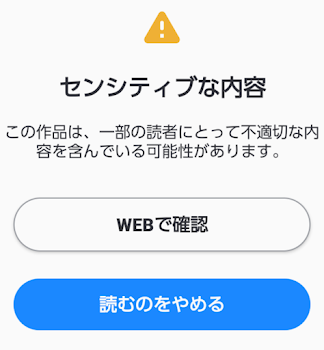 センシティブな内容

この作品は、一部の読者にとって不適切な内容を含んでいる可能性があります。

WEBで確認

読むのをやめる